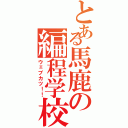 とある馬鹿の編程学校

ウェブカツ！！